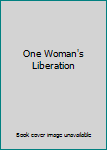 One Woman's Liberation

Book cover image unavailable